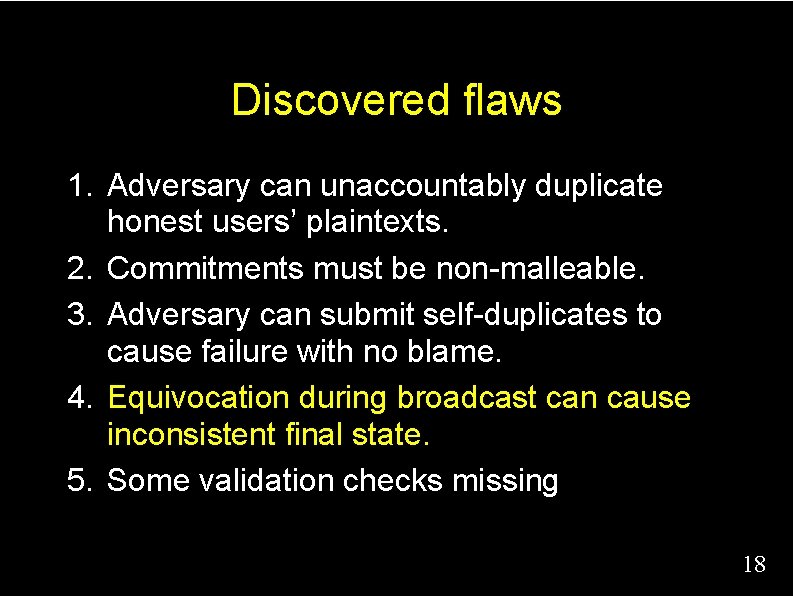 Discovered flaws

1. Adversary can unaccountably duplicate honest users' plaintexts.
2. Commitments must be non-malleable.
3. Adversary can submit self-duplicates to cause failure with no blame.
4. Equivocation during broadcast can cause inconsistent final state.
5. Some validation checks missing

18